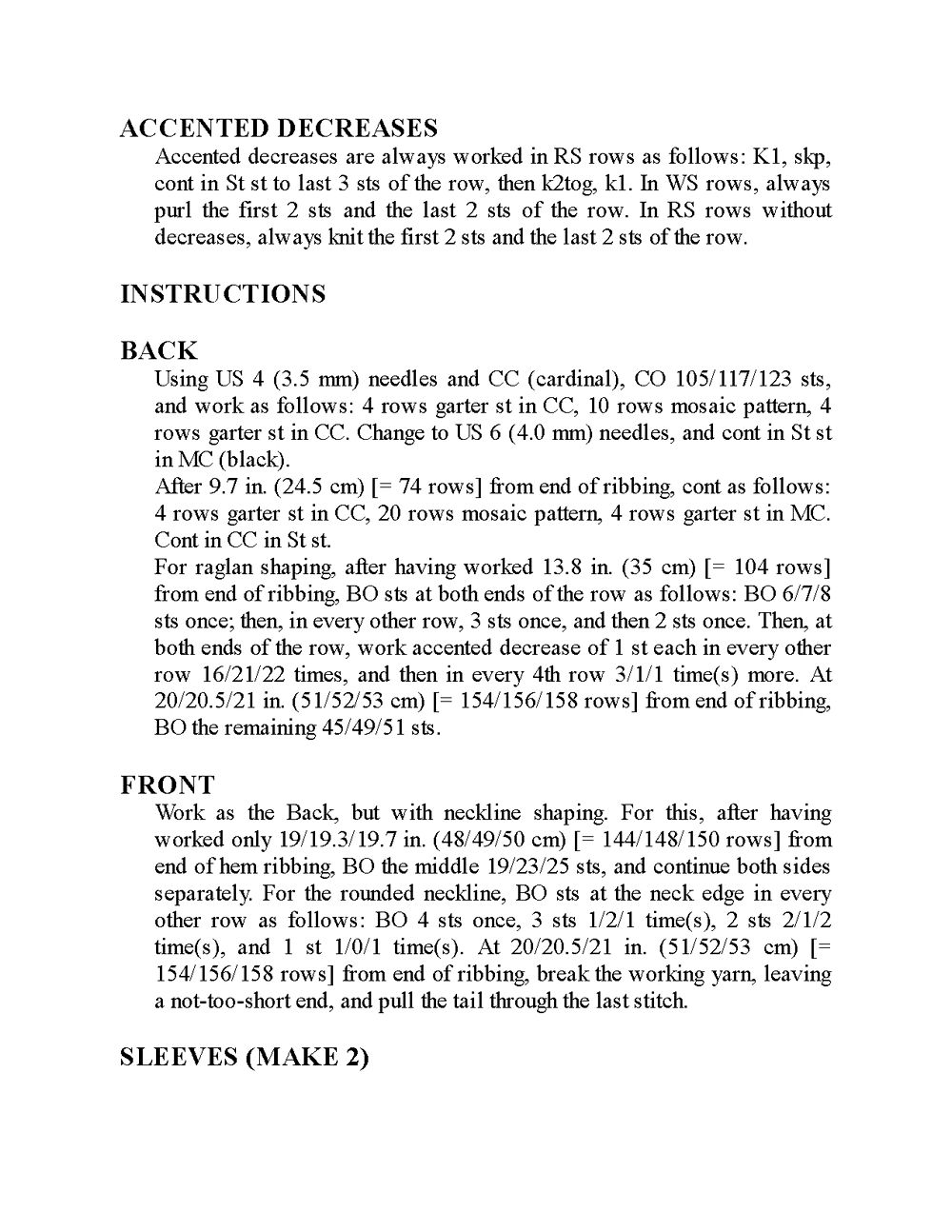 ACCENTED DECREASES

Accented decreases are always worked in RS rows as follows: K1, skp, cont in St st to last 3 sts of the row, then k2tog, k1. In WS rows, always purl the first 2 sts and the last 2 sts of the row. In RS rows without decreases, always knit the first 2 sts and the last 2 sts of the row.

INSTRUCTIONS

BACK

Using US 4 (3.5 mm) needles and CC (cardinal), CO 105/117/123 sts, and work as follows: 4 rows garter st in CC, 10 rows mosaic pattern, 4 rows garter st in CC. Change to US 6 (4.0 mm) needles, and cont in St st in MC (black).

After 9.7 in. (24.5 cm) [= 74 rows] from end of ribbing, cont as follows: 4 rows garter st in CC, 20 rows mosaic pattern, 4 rows garter st in MC. Cont in CC in St st.

For raglan shaping, after having worked 13.8 in. (35 cm) [= 104 rows] from end of ribbing, BO sts at both ends of the row as follows: BO 6/7/8 sts once; then, in every other row, 3 sts once, and then 2 sts once. Then, at both ends of the row, work accented decrease of 1 st each in every other row 16/21/22 times, and then in every 4th row 3/1/1 time(s) more. At 20/20.5/21 in. (51/52/53 cm) [= 154/156/158 rows] from end of ribbing, BO the remaining 45/49/51 sts.

FRONT

Work as the Back, but with neckline shaping. For this, after having worked only 19/19.3/19.7 in. (48/49/50 cm) [= 144/148/150 rows] from end of hem ribbing, BO the middle 19/23/25 sts, and continue both sides separately. For the rounded neckline, BO sts at the neck edge in every other row as follows: BO 4 sts once, 3 sts 1/2/1 time(s), 2 sts 2/1/2 time(s), and 1 st 1/0/1 time(s). At 20/20.5/21 in. (51/52/53 cm) [= 154/156/158 rows] from end of ribbing, break the working yarn, leaving a not-too-short end, and pull the tail through the last stitch.

SLEEVES (MAKE 2)